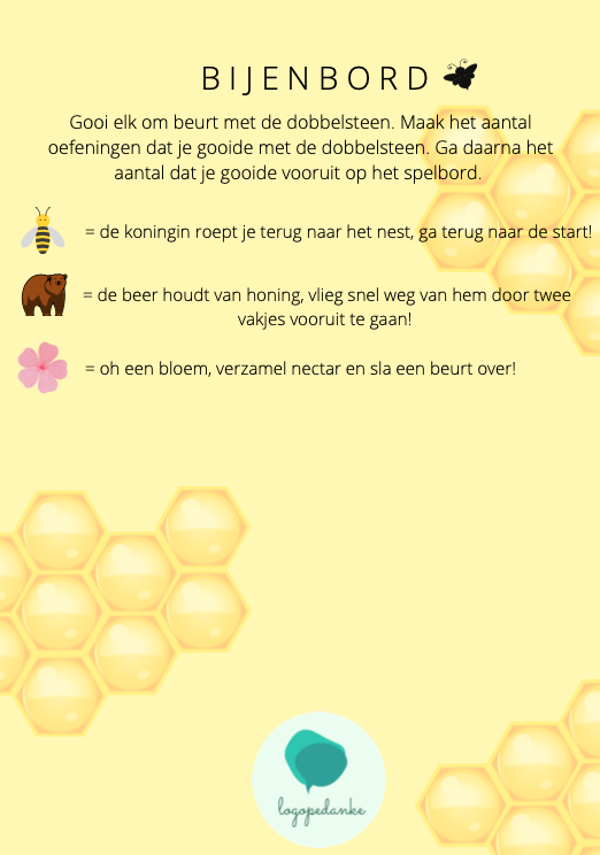 BIJENBORD

Gooi elk om beurt met de dobbelsteen. Maak het aantal oefeningen dat je gooide met de dobbelsteen. Ga daarna het aantal dat je gooide vooruit op het spelbord.

= de koningin roept je terug naar het nest, ga terug naar de start!

= de beer houdt van honing, vlieg snel weg van hem door twee vakjes vooruit te gaan!

= oh een bloem, verzamel nectar en sla een beurt over!

logopedanke